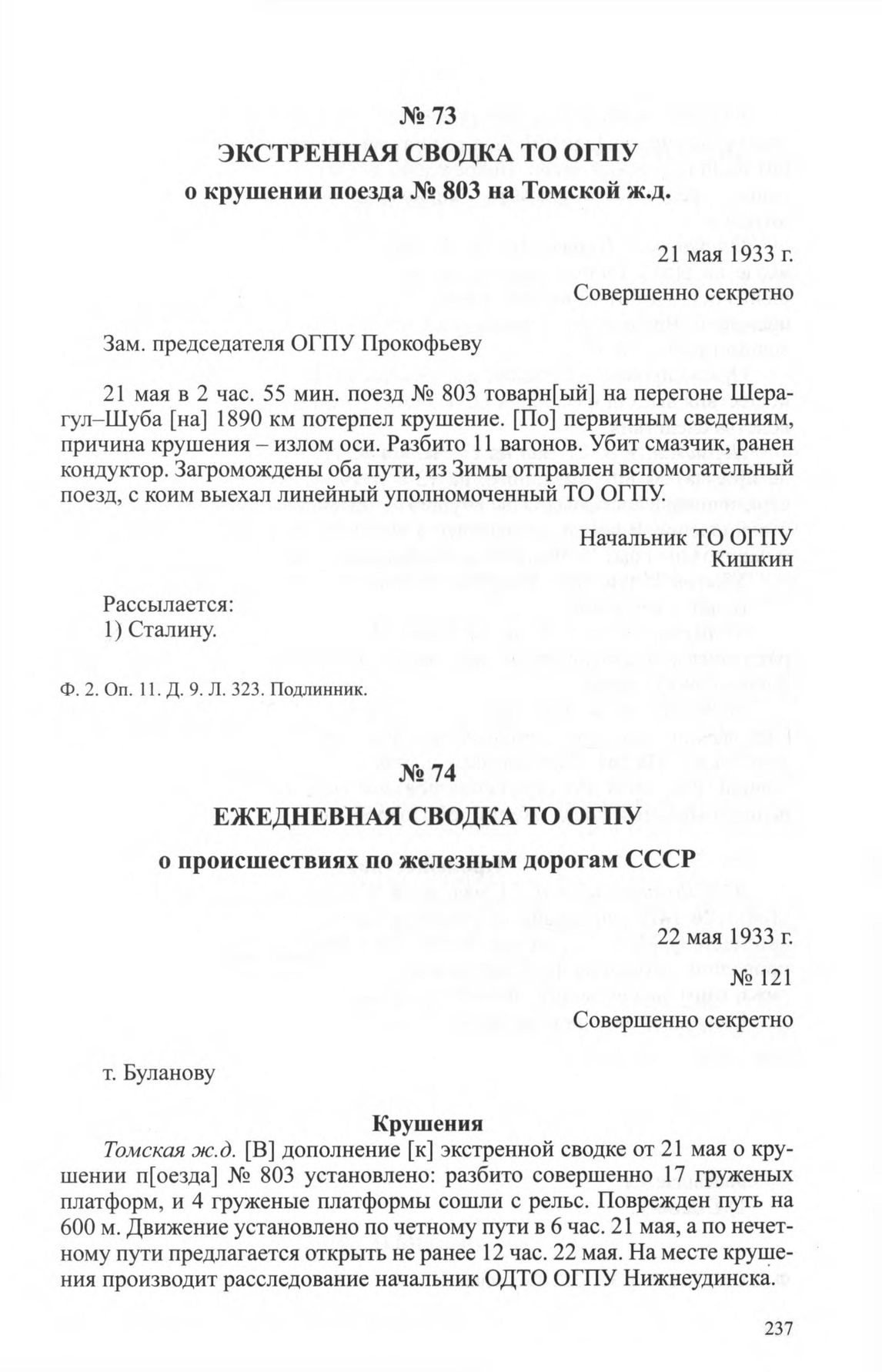 № 73
ЭКСТРЕННАЯ СВОДКА ТО ОГПУ
о крушении поезда № 803 на Томской ж.д.

21 мая 1933 г.
Совершенно секретно

Зам. председателя ОГПУ Прокофьеву

21 мая в 2 час. 55 мин. поезд № 803 товарн[ый] на перегоне Шерагул–Шуба [на] 1890 км потерпел крушение. [По] первичным сведениям, причина крушения – излом оси. Разбито 11 вагонов. Убит смазчик, ранен кондуктор. Загромождены оба пути, из Зимы отправлен вспомогательный поезд, с коим выехал линейный уполномоченный ТО ОГПУ.

Начальник ТО ОГПУ
Кишкин

Рассылается:
1) Сталину.

Ф. 2. Оп. 11. Д. 9. Л. 323. Подлинник.

№ 74
ЕЖЕДНЕВНАЯ СВОДКА ТО ОГПУ
о происшествиях по железным дорогам СССР

22 мая 1933 г.
№ 121
Совершенно секретно

т. Буланову

Крушения
Томская ж.д. [В] дополнение [к] экстренной сводке от 21 мая о крушении п[оезда] № 803 установлено: разбито совершенно 17 груженых платформ, и 4 груженые платформы сошли с рельс. Поврежден путь на 600 м. Движение установлено по четному пути в 6 час. 21 мая, а по нечетному пути предлагается открыть не ранее 12 час. 22 мая. На месте крушения производит расследование начальник ОДТО ОГПУ Нижнеудинска.

237